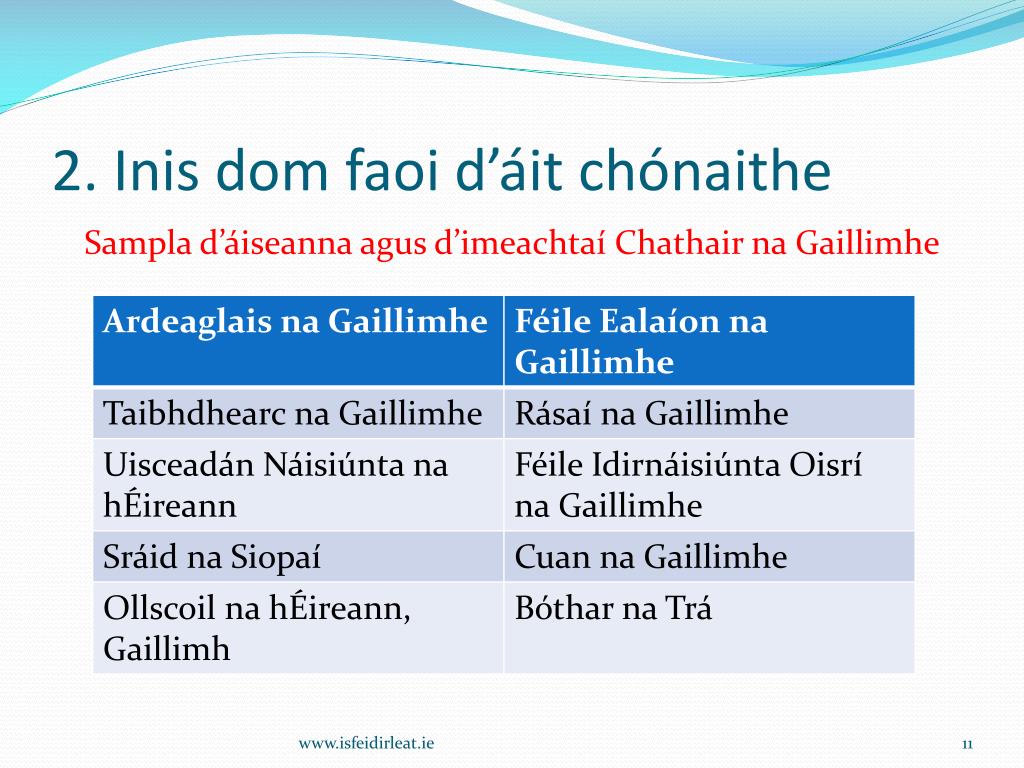 2. Inis dom faoi d’áit chónaithe

Sampla d’áiseanna agus d’imeachtaí Chathair na Gaillimhe

| Ardeaglais na Gaillimhe | Féile Ealaíon na Gaillimhe |
|---|---|
| Taibhdhearc na Gaillimhe | Rásaí na Gaillimhe |
| Uisceadán Náisiúnta na hÉireann | Féile Idirnáisiúnta Oisrí na Gaillimhe |
| Sráid na Siopaí | Cuan na Gaillimhe |
| Ollscoil na hÉireann, Gaillimh | Bóthar na Trá |

www.isfeidirleat.ie

11